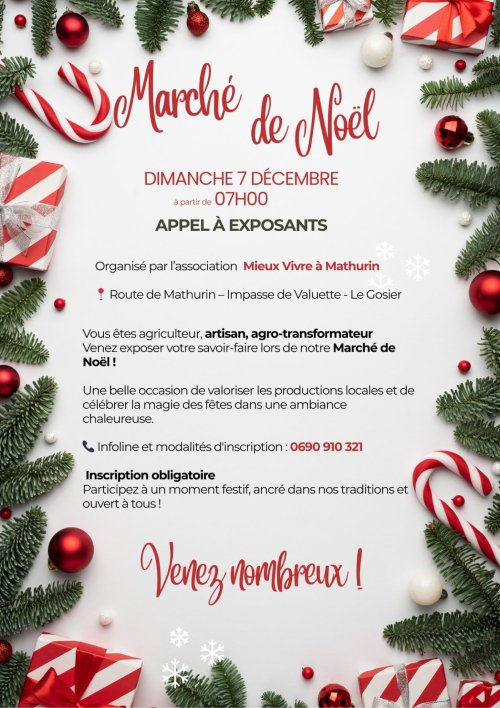 Marché de Noël

DIMANCHE 7 DÉCEMBRE
à partir de 07H00

APPEL À EXPOSANTS

Organisé par l'association Mieux Vivre à Mathurin

Route de Mathurin – Impasse de Valuette - Le Gosier

Vous êtes agriculteur, artisan, agro-transformateur
Venez exposer votre savoir-faire lors de notre Marché de Noël !

Une belle occasion de valoriser les productions locales et de célébrer la magie des fêtes dans une ambiance chaleureuse.

Infoline et modalités d'inscription : 0690 910 321

Inscription obligatoire
Participez à un moment festif, ancré dans nos traditions et ouvert à tous !

Venez nombreux !